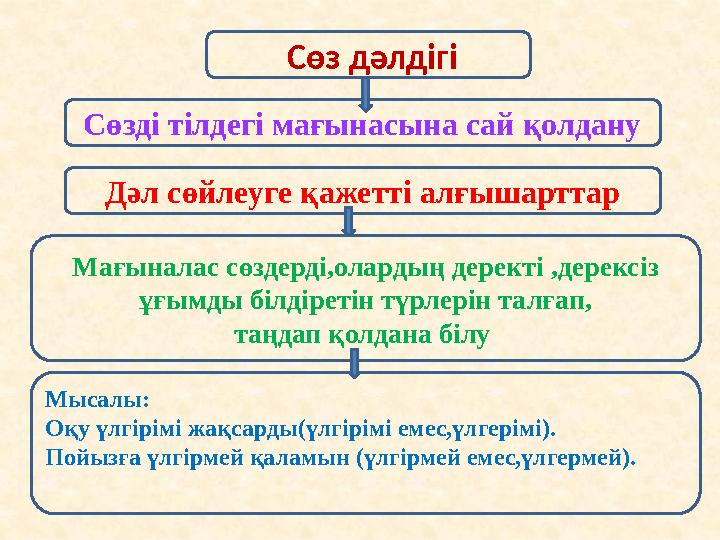 Сөз дәлдігі

Сөзді тілдегі мағынасына сай қолдану

Дәл сөйлеуге қажетті алғышарттар

Мағыналас сөздерді,олардың деректі ,дерексіз ұғымды білдіретін түрлерін талғап, таңдап қолдана білу

Мысалы:
Оқу үлгірімі жақсарды(үлгірімі емес,үлгерімі).
Пойызға үлгірмей қаламын (үлгірмей емес,үлгермей).